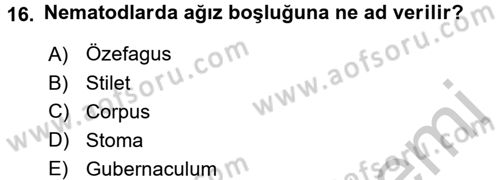 16. Nematodlarda ağız boşluğuna ne ad verilir?

A) Özefagus
B) Stilet
C) Corpus
D) Stoma
E) Gubernaculum

www.aofsoru.com
www.aofsoru.com
www.aofsoru.com